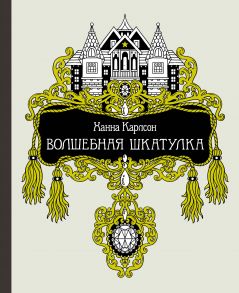 Ханна Карлсон
ВОЛШЕБНАЯ ШКАТУЛКА